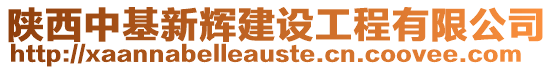 陕西中基新辉建设工程有限公司
http://xaannabelleauste.cn.coovee.com